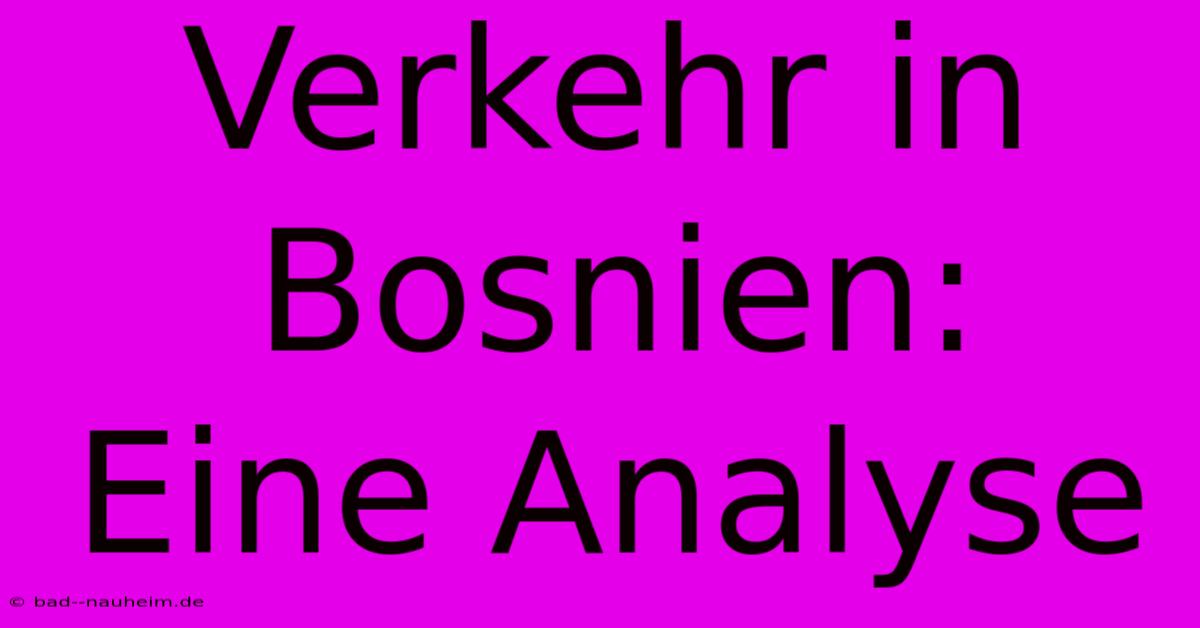 Verkehr in Bosnien: Eine Analyse

© bad--nauheim.de